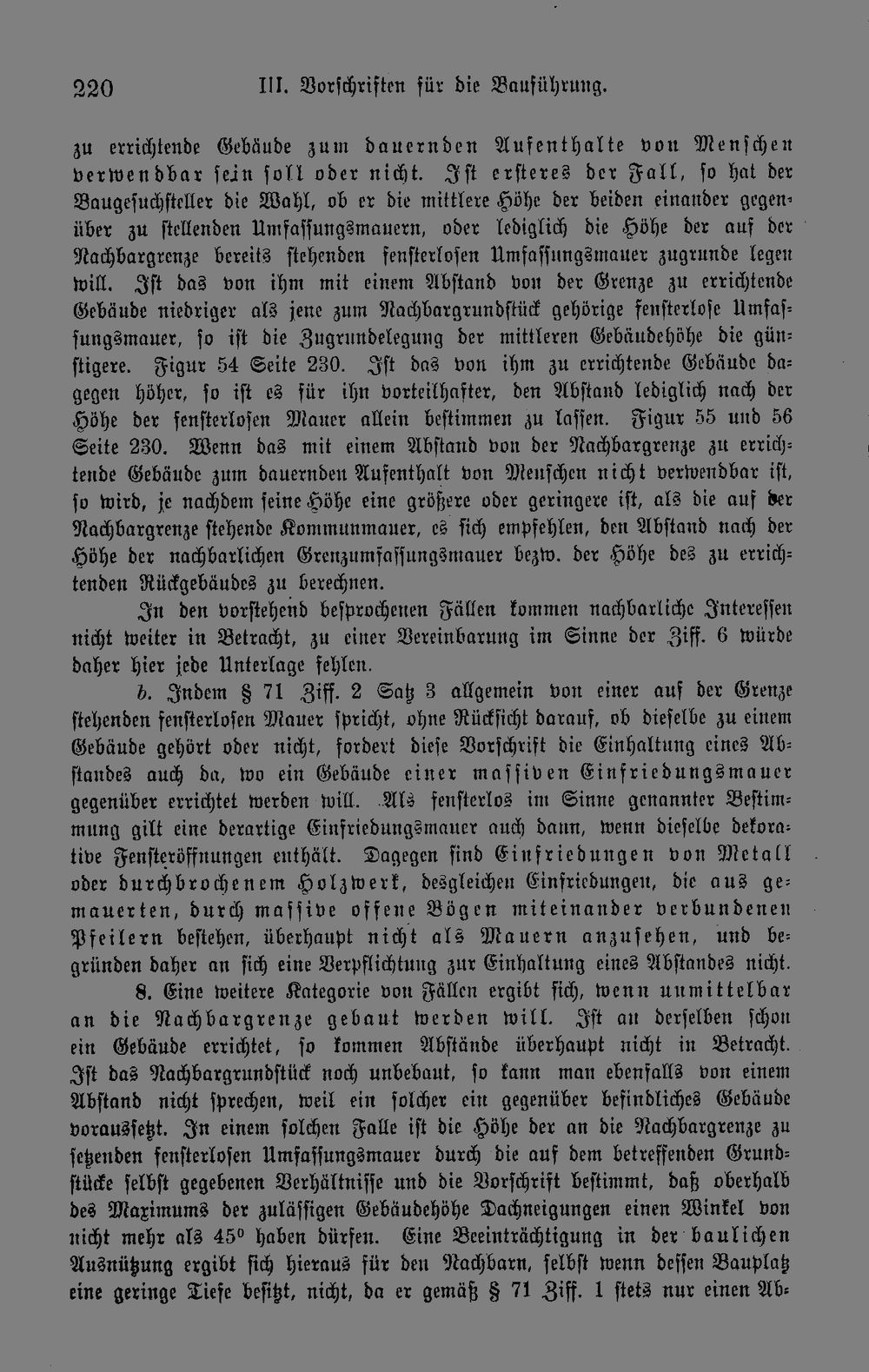 220 III. Vorschriften für die Bauführung.

zu errichtende Gebäude zum dauernden Aufenthalte von Menschen verwendbar sein soll oder nicht. Ist ersteres der Fall, so hat der Baugesuchsteller die Wahl, ob er die mittlere Höhe der beiden einander gegenüber zu stellenden Umfassungsmauern, oder lediglich die Höhe der auf der Nachbargrenze bereits stehenden fensterlosen Umfassungsmauer zugrunde legen will. Ist das von ihm mit einem Abstand von der Grenze zu errichtende Gebäude niedriger als jene zum Nachbargrundstück gehörige fensterlose Umfassungsmauer, so ist die Zugrundelegung der mittleren Gebäudehöhe die günstigere. Figur 54 Seite 230. Ist das von ihm zu errichtende Gebäude dagegen höher, so ist es für ihn vorteilhafter, den Abstand lediglich nach der Höhe der fensterlosen Mauer allein bestimmen zu lassen. Figur 55 und 56 Seite 230. Wenn das mit einem Abstand von der Nachbargrenze zu errichtende Gebäude zum dauernden Aufenthalt von Menschen nicht verwendbar ist, so wird, je nachdem seine Höhe eine größere oder geringere ist, als die auf der Nachbargrenze stehende Kommunmauer, es sich empfehlen, den Abstand nach der Höhe der nachbarlichen Grenzumfassungsmauer bezw. der Höhe des zu errichtenden Rückgebäudes zu berechnen.

In den vorstehend besprochenen Fällen kommen nachbarliche Interessen nicht weiter in Betracht, zu einer Vereinbarung im Sinne der Ziff. 6 würde daher hier jede Unterlage fehlen.

b. Indem § 71 Ziff. 2 Satz 3 allgemein von einer auf der Grenze stehenden fensterlosen Mauer spricht, ohne Rücksicht darauf, ob dieselbe zu einem Gebäude gehört oder nicht, fordert diese Vorschrift die Einhaltung eines Abstandes auch da, wo ein Gebäude einer massiven Einfriedungsmauer gegenüber errichtet werden will. Als fensterlos im Sinne genannter Bestimmung gilt eine derartige Einfriedungsmauer auch dann, wenn dieselbe dekorative Fensteröffnungen enthält. Dagegen sind Einfriedungen von Metall oder durchbrochenem Holzwerk, desgleichen Einfriedungen, die aus gemauerten, durch massive offene Bögen miteinander verbundenen Pfeilern bestehen, überhaupt nicht als Mauern anzusehen, und begründen daher an sich eine Verpflichtung zur Einhaltung eines Abstandes nicht.

8. Eine weitere Kategorie von Fällen ergibt sich, wenn unmittelbar an die Nachbargrenze gebaut werden will. Ist an derselben schon ein Gebäude errichtet, so kommen Abstände überhaupt nicht in Betracht. Ist das Nachbargrundstück noch unbebaut, so kann man ebenfalls von einem Abstand nicht sprechen, weil ein solcher ein gegenüber befindliches Gebäude voraussetzt. In einem solchen Falle ist die Höhe der an die Nachbargrenze zu setzenden fensterlosen Umfassungsmauer durch die auf dem betreffenden Grundstücke selbst gegebenen Verhältnisse und die Vorschrift bestimmt, daß oberhalb des Maximums der zulässigen Gebäudehöhe Dachneigungen einen Winkel von nicht mehr als 45° haben dürfen. Eine Beeinträchtigung in der baulichen Ausnützung ergibt sich hieraus für den Nachbarn, selbst wenn dessen Bauplatz eine geringe Tiefe besitzt, nicht, da er gemäß § 71 Ziff. 1 stets nur einen Ab-